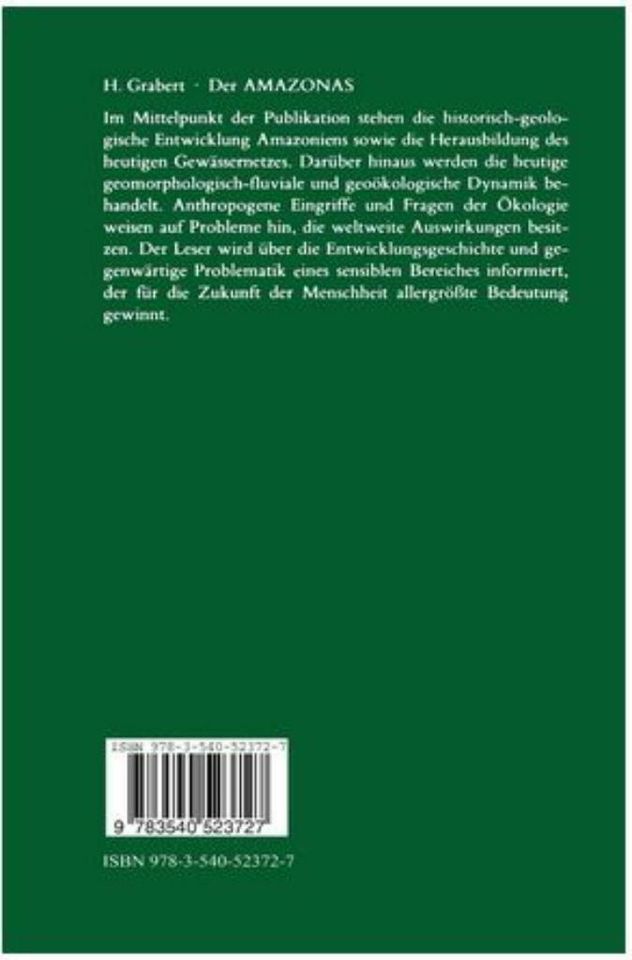 H. Grabert · Der AMAZONAS

Im Mittelpunkt der Publikation stehen die historisch-geologische Entwicklung Amazoniens sowie die Herausbildung des heutigen Gewässernetzes. Darüber hinaus werden die heutige geomorphologisch-fluviale und geoökologische Dynamik behandelt. Anthropogene Eingriffe und Fragen der Ökologie weisen auf Probleme hin, die weltweite Auswirkungen besitzen. Der Leser wird über die Entwicklungsgeschichte und gegenwärtige Problematik eines sensiblen Bereiches informiert, der für die Zukunft der Menschheit allergrößte Bedeutung gewinnt.

ISBN 978-3-540-52372-7

9 783540 523727

ISBN 978-3-540-52372-7